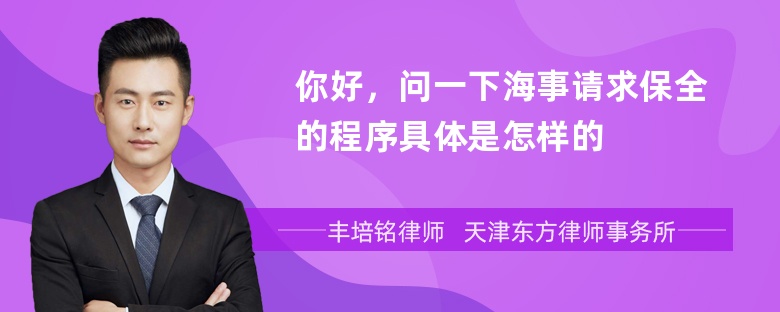 你好，问一下海事请求保全的程序具体是怎样的

丰培铭律师　天津东方律师事务所